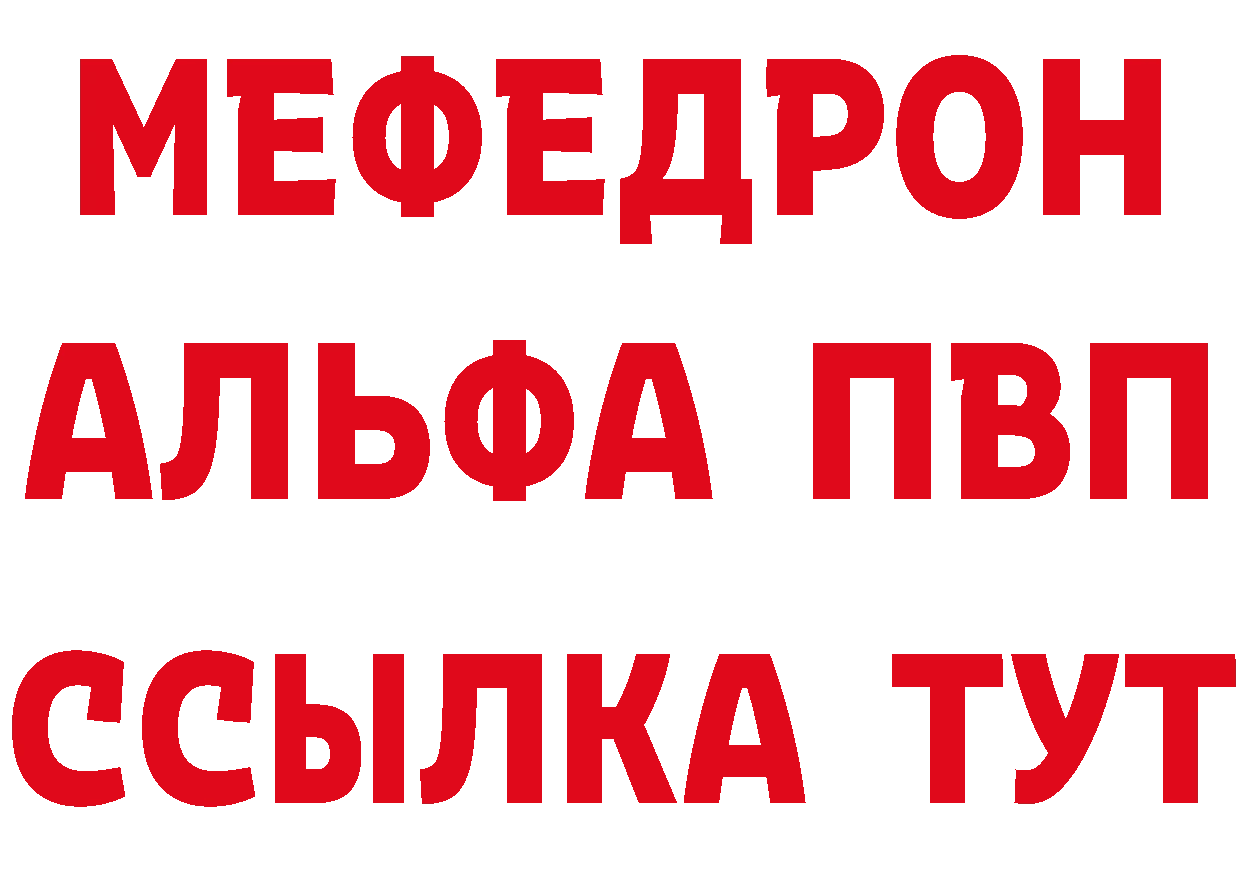 МЕФЕДРОН
АЛЬФА ПВП
ССЫЛКА ТУТ